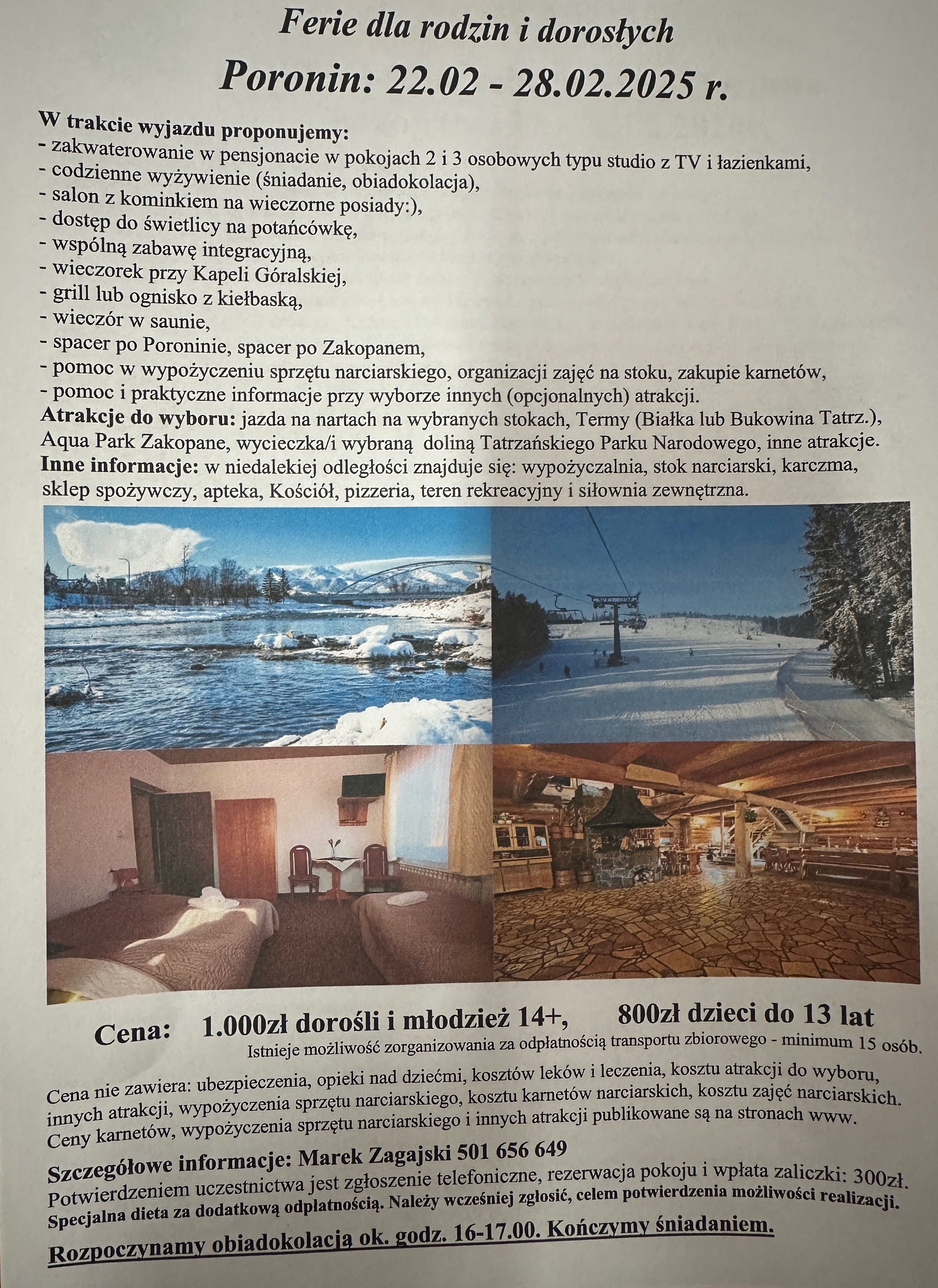 Ferie dla rodzin i dorosłych
Poronin: 22.02 - 28.02.2025 r.

W trakcie wyjazdu proponujemy:
- zakwaterowanie w pensjonacie w pokojach 2 i 3 osobowych typu studio z TV i łazienkami,
- codzienne wyżywienie (śniadanie, obiadokolacja),
- salon z kominkiem na wieczorne posiady:),
- dostęp do świetlicy na potańcówkę,
- wspólną zabawę integracyjną,
- wieczorek przy Kapeli Góralskiej,
- grill lub ognisko z kiełbaską,
- wieczór w saunie,
- spacer po Poroninie, spacer po Zakopanem,
- pomoc w wypożyczeniu sprzętu narciarskiego, organizacji zajęć na stoku, zakupie karnetów,
- pomoc i praktyczne informacje przy wyborze innych (opcjonalnych) atrakcji.
Atrakcje do wyboru: jazda na nartach na wybranych stokach, Termy (Białka lub Bukowina Tatrz.), Aqua Park Zakopane, wycieczka/i wybraną doliną Tatrzańskiego Parku Narodowego, inne atrakcje.
Inne informacje: w niedalekiej odległości znajduje się: wypożyczalnia, stok narciarski, karczma, sklep spożywczy, apteka, Kościół, pizzeria, teren rekreacyjny i siłownia zewnętrzna.

Cena: 1.000zł dorośli i młodzież 14+, 800zł dzieci do 13 lat
Istnieje możliwość zorganizowania za odpłatnością transportu zbiorowego - minimum 15 osób.

Cena nie zawiera: ubezpieczenia, opieki nad dziećmi, kosztów leków i leczenia, kosztu atrakcji do wyboru, innych atrakcji, wypożyczenia sprzętu narciarskiego, kosztu karnetów narciarskich, kosztu zajęć narciarskich. Ceny karnetów, wypożyczenia sprzętu narciarskiego i innych atrakcji publikowane są na stronach www.

Szczegółowe informacje: Marek Zagajski 501 656 649
Potwierdzeniem uczestnictwa jest zgłoszenie telefoniczne, rezerwacja pokoju i wpłata zaliczki: 300zł.
Specjalna dieta za dodatkową odpłatnością. Należy wcześniej zgłosić, celem potwierdzenia możliwości realizacji.

Rozpoczynamy obiadokolacją ok. godz. 16-17.00. Kończymy śniadaniem.